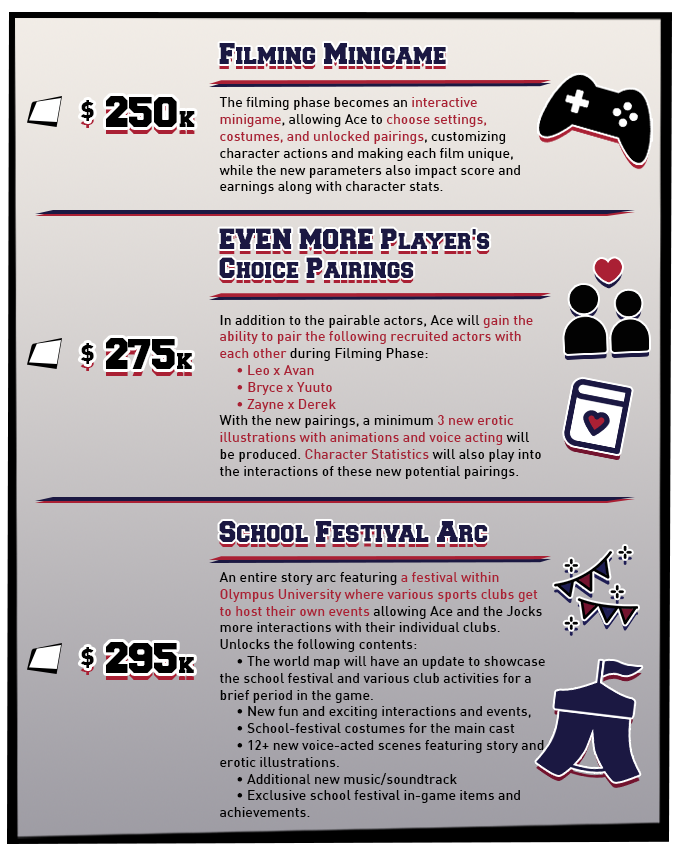 FILMING MINIGAME

$ 250K

The filming phase becomes an interactive minigame, allowing Ace to choose settings, costumes, and unlocked pairings, customizing character actions and making each film unique, while the new parameters also impact score and earnings along with character stats.

EVEN MORE PLAYER'S CHOICE PAIRINGS

$ 275K

In addition to the pairable actors, Ace will gain the ability to pair the following recruited actors with each other during Filming Phase:
• Leo x Avan
• Bryce x Yuuto
• Zayne x Derek
With the new pairings, a minimum 3 new erotic illustrations with animations and voice acting will be produced. Character Statistics will also play into the interactions of these new potential pairings.

SCHOOL FESTIVAL ARC

$ 295K

An entire story arc featuring a festival within Olympus University where various sports clubs get to host their own events allowing Ace and the Jocks more interactions with their individual clubs.
Unlocks the following contents:
• The world map will have an update to showcase the school festival and various club activities for a brief period in the game.
• New fun and exciting interactions and events,
• School-festival costumes for the main cast
• 12+ new voice-acted scenes featuring story and erotic illustrations.
• Additional new music/soundtrack
• Exclusive school festival in-game items and achievements.